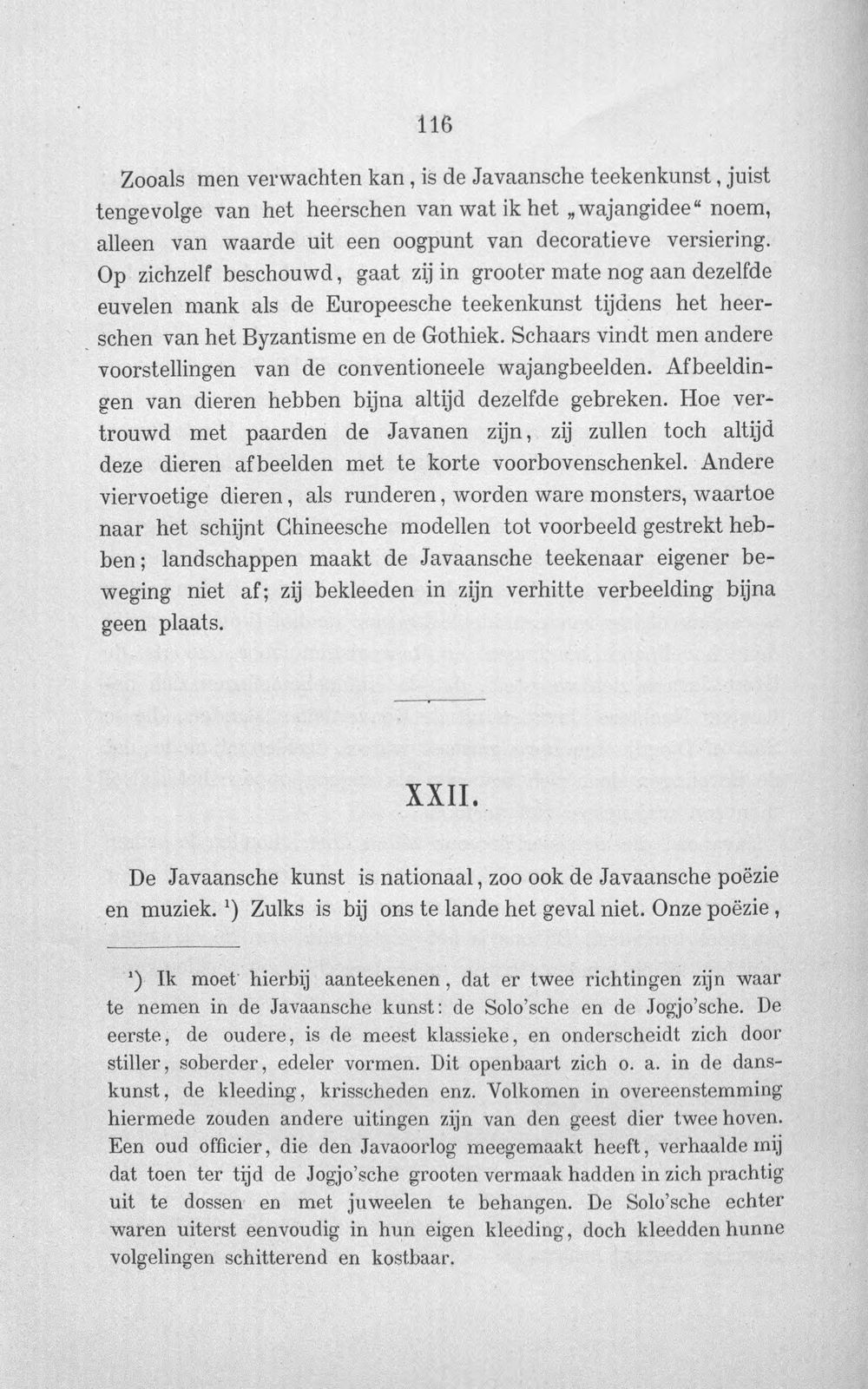 116

Zooals men verwachten kan, is de Javaansche teekenkunst, juist tengevolge van het heerschen van wat ik het „wajangidee“ noem, alleen van waarde uit een oogpunt van decoratieve versiering. Op zichzelf beschouwd, gaat zij in grooter mate nog aan dezelfde euvelen mank als de Europeesche teekenkunst tijdens het heerschen van het Byzantisme en de Gothiek. Schaars vindt men andere voorstellingen van de conventioneele wajangbeelden. Afbeeldingen van dieren hebben bijna altijd dezelfde gebreken. Hoe vertrouwd met paarden de Javanen zijn, zij zullen toch altijd deze dieren afbeelden met te korte voorbovenschenkel. Andere viervoetige dieren, als runderen, worden ware monsters, waartoe naar het schijnt Chineesche modellen tot voorbeeld gestrekt hebben; landschappen maakt de Javaansche teekenaar eigener beweging niet af; zij bekleeden in zijn verhitte verbeelding bijna geen plaats.

XXII.

De Javaansche kunst is nationaal, zoo ook de Javaansche poëzie en muziek. $^{1}$) Zulks is bij ons te lande het geval niet. Onze poëzie,

$^{1}$) Ik moet hierbij aanteekenen, dat er twee richtingen zijn waar te nemen in de Javaansche kunst: de Solo'sche en de Jogjo'sche. De eerste, de oudere, is de meest klassieke, en onderscheidt zich door stiller, soberder, edeler vormen. Dit openbaart zich o. a. in de danskunst, de kleeding, krisscheden enz. Volkomen in overeenstemming hiermede zouden andere uitingen zijn van den geest dier twee hoven. Een oud officier, die den Javaoorlog meegemaakt heeft, verhaalde mij dat toen ter tijd de Jogjo'sche grooten vermaak hadden in zich prachtig uit te dossen en met juweelen te behangen. De Solo'sche echter waren uiterst eenvoudig in hun eigen kleeding, doch kleedden hunne volgelingen schitterend en kostbaar.